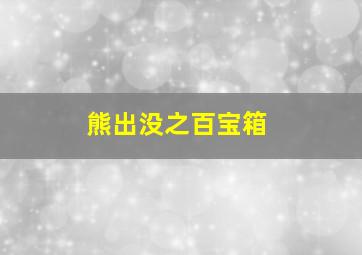 熊出没之百宝箱